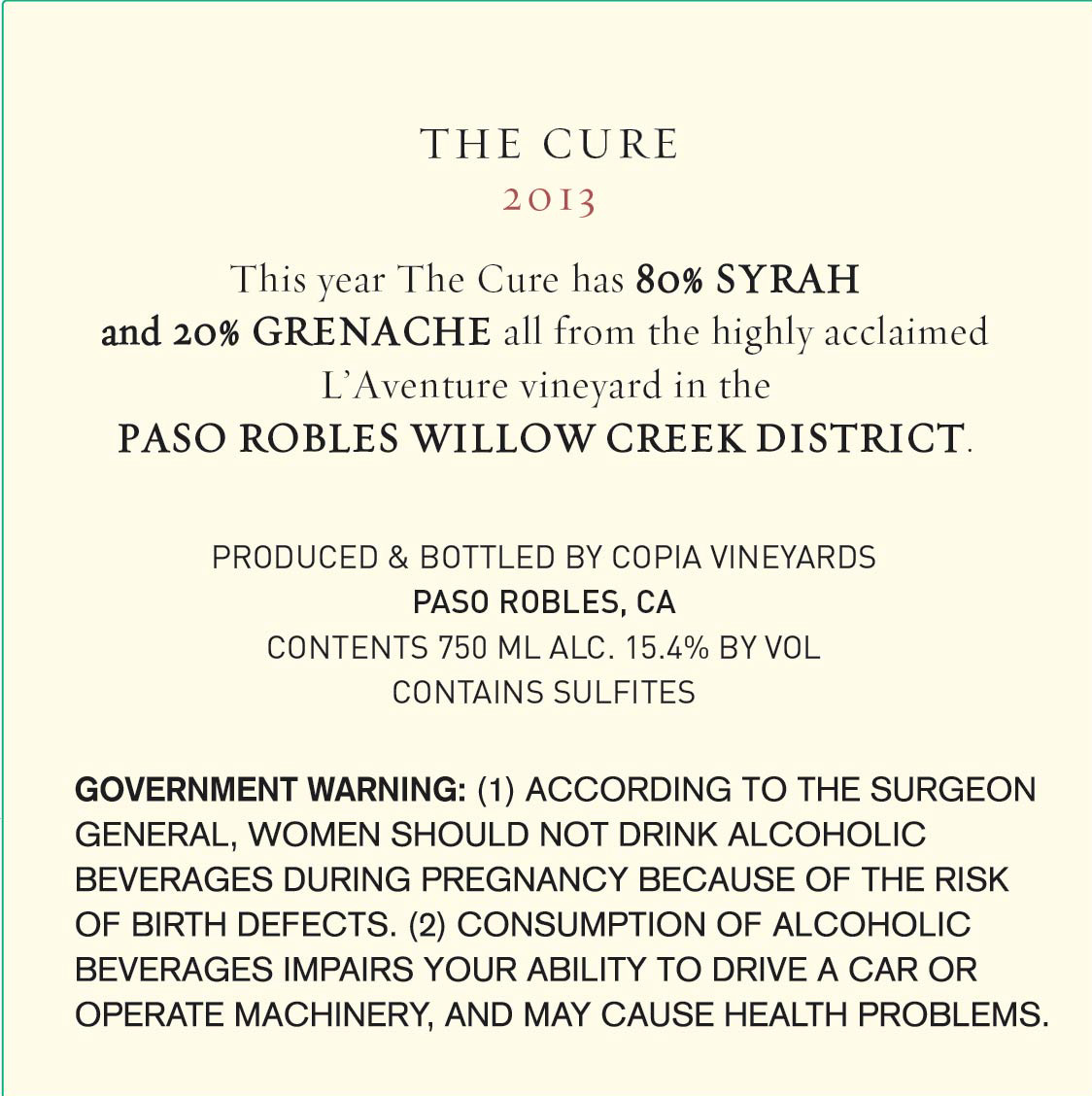 THE CURE
2013

This year The Cure has 80% SYRAH and 20% GRENACHE all from the highly acclaimed L'Aventure vineyard in the PASO ROBLES WILLOW CREEK DISTRICT.

PRODUCED & BOTTLED BY COPIA VINEYARDS
PASO ROBLES, CA
CONTENTS 750 ML ALC. 15.4% BY VOL
CONTAINS SULFITES

GOVERNMENT WARNING: (1) ACCORDING TO THE SURGEON GENERAL, WOMEN SHOULD NOT DRINK ALCOHOLIC BEVERAGES DURING PREGNANCY BECAUSE OF THE RISK OF BIRTH DEFECTS. (2) CONSUMPTION OF ALCOHOLIC BEVERAGES IMPAIRS YOUR ABILITY TO DRIVE A CAR OR OPERATE MACHINERY, AND MAY CAUSE HEALTH PROBLEMS.